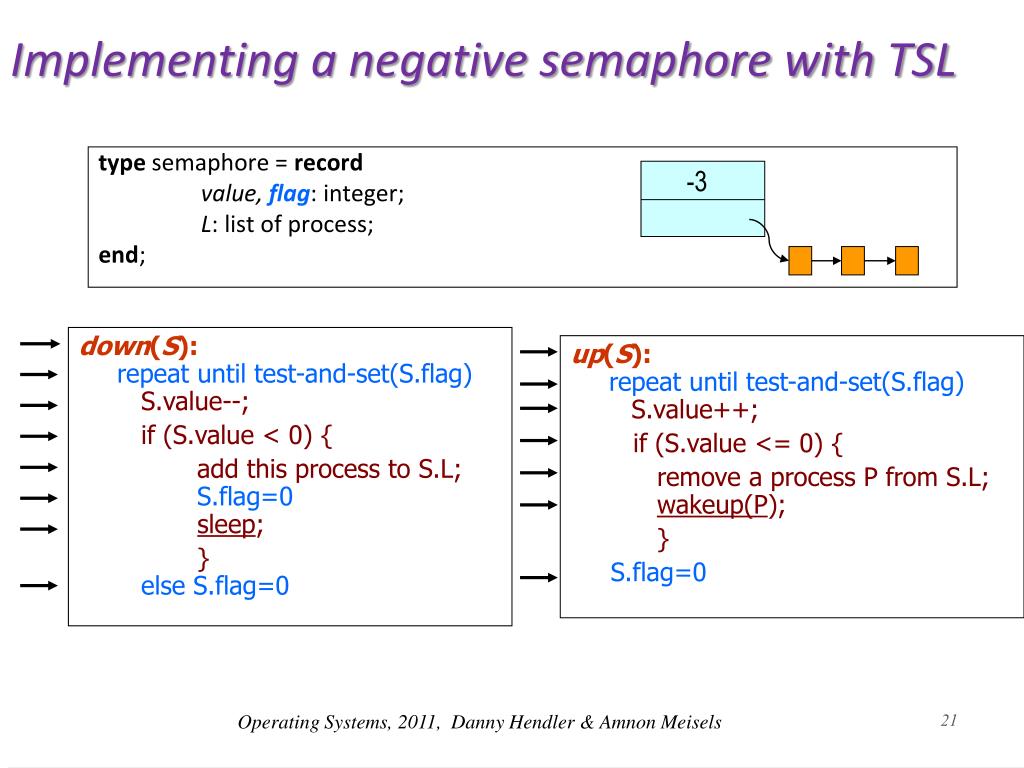 Implementing a negative semaphore with TSL

type semaphore = record
value, flag: integer;
L: list of process;
end;

-3

down(S):
repeat until test-and-set(S.flag)
S.value--;
if (S.value < 0) {
add this process to S.L;
S.flag=0
sleep;
}
else S.flag=0

up(S):
repeat until test-and-set(S.flag)
S.value++;
if (S.value <= 0) {
remove a process P from S.L;
wakeup(P);
}
S.flag=0

Operating Systems, 2011, Danny Hendler & Amnon Meisels

21